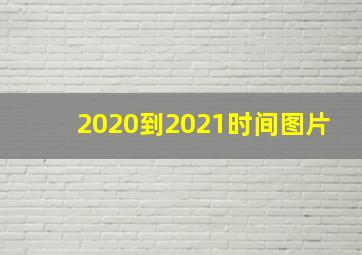 2020到2021时间图片